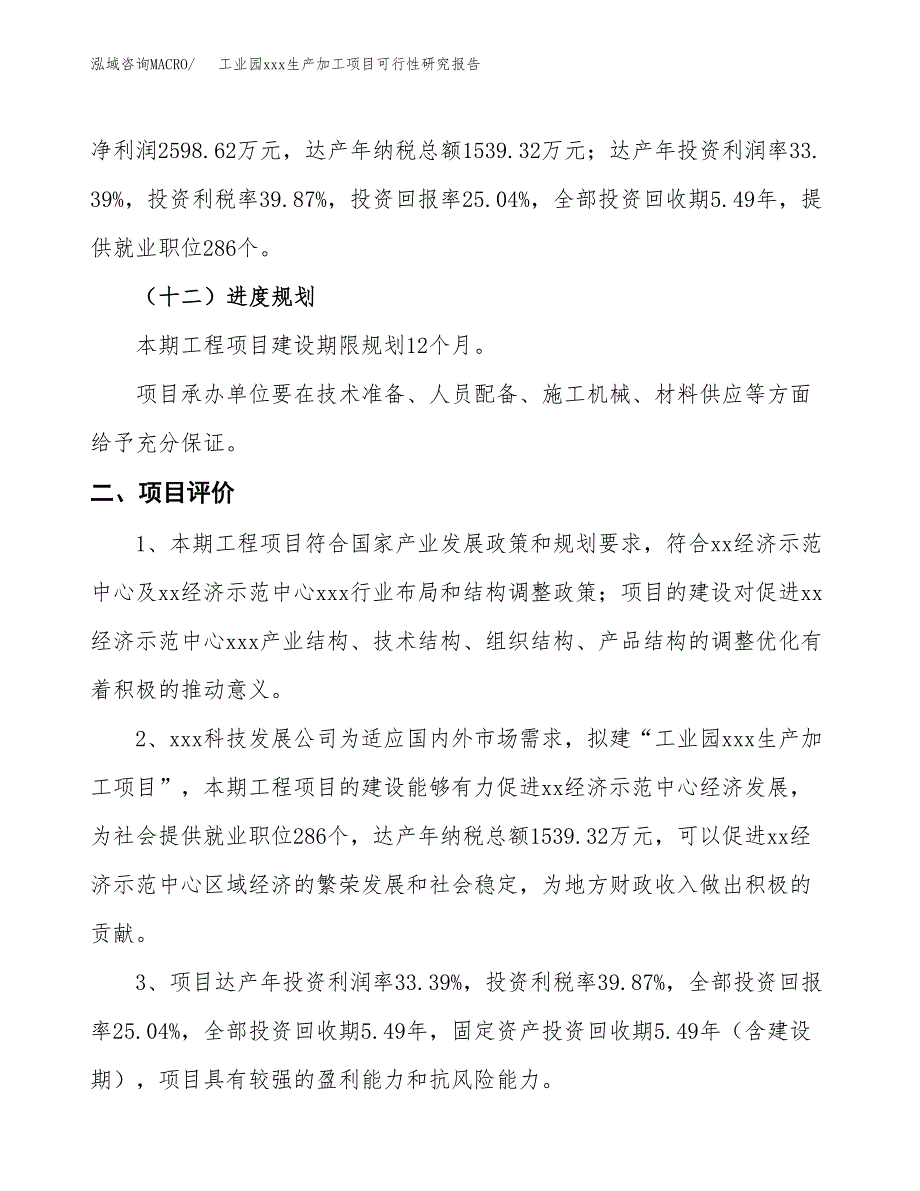 泓域咨询MACRO/　工业园xxx生产加工项目可行性研究报告

净利润2598.62万元，达产年纳税总额1539.32万元；达产年投资利润率33.39%，投资利税率39.87%，投资回报率25.04%，全部投资回收期5.49年，提供就业职位286个。

（十二）进度规划

本期工程项目建设期限规划12个月。

项目承办单位要在技术准备、人员配备、施工机械、材料供应等方面给予充分保证。

二、项目评价

1、本期工程项目符合国家产业发展政策和规划要求，符合xx经济示范中心及xx经济示范中心xxx行业布局和结构调整政策；项目的建设对促进xx经济示范中心xxx产业结构、技术结构、组织结构、产品结构的调整优化有着积极的推动意义。

2、xxx科技发展公司为适应国内外市场需求，拟建“工业园xxx生产加工项目”，本期工程项目的建设能够有力促进xx经济示范中心经济发展，为社会提供就业职位286个，达产年纳税总额1539.32万元，可以促进xx经济示范中心区域经济的繁荣发展和社会稳定，为地方财政收入做出积极的贡献。

3、项目达产年投资利润率33.39%，投资利税率39.87%，全部投资回报率25.04%，全部投资回收期5.49年，固定资产投资回收期5.49年（含建设期），项目具有较强的盈利能力和抗风险能力。